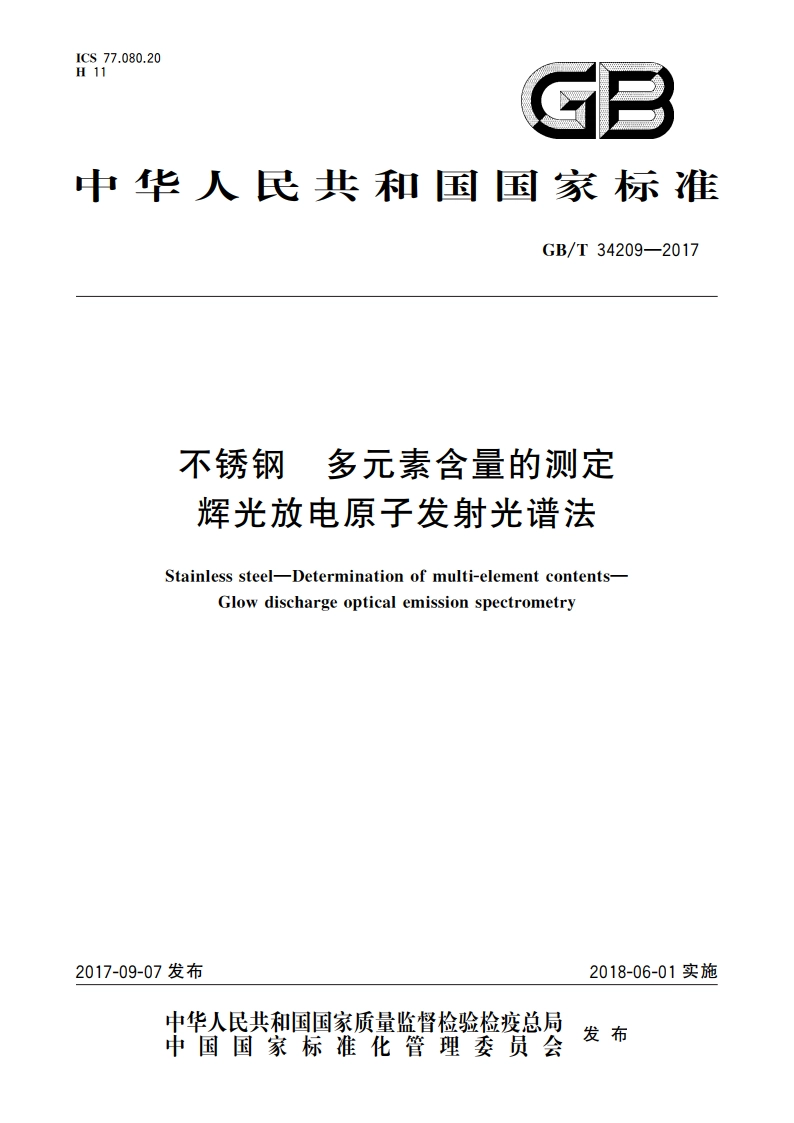 ICS 77.080.20
H 11

GB

中华人民共和国国家标准

GB/T 34209—2017

不锈钢　多元素含量的测定
辉光放电原子发射光谱法

Stainless steel—Determination of multi-element contents—
Glow discharge optical emission spectrometry

2017-09-07 发布

2018-06-01 实施

中华人民共和国国家质量监督检验检疫总局
中国国家标准化管理委员会
发布